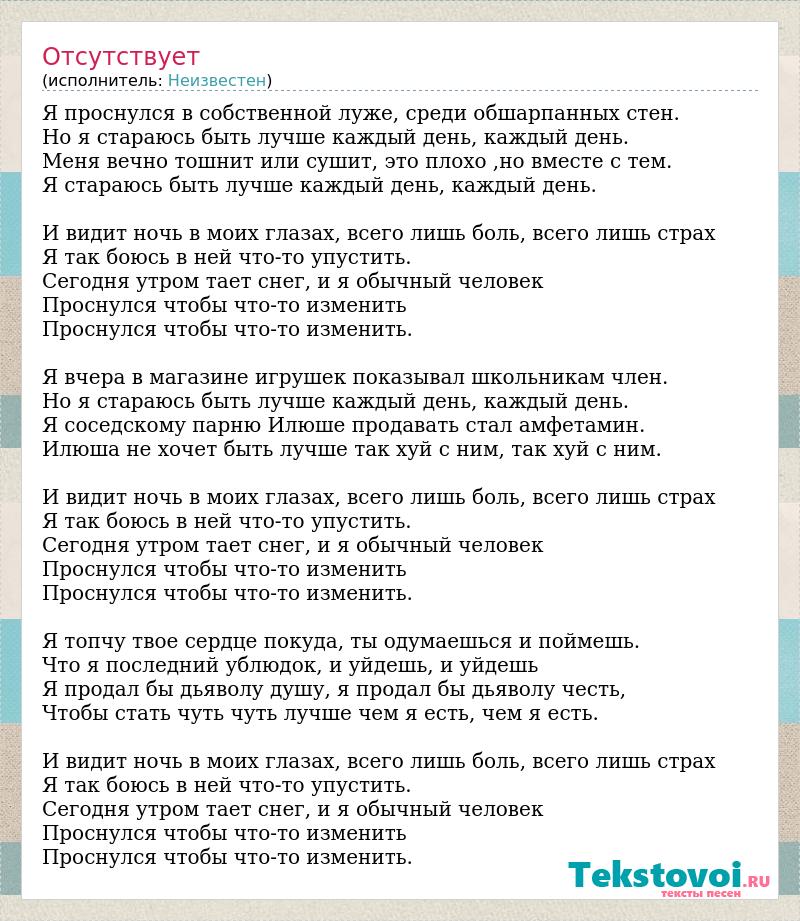 Отсутствует
(исполнитель: Неизвестен)

Я проснулся в собственной луже, среди обшарпанных стен.
Но я стараюсь быть лучше каждый день, каждый день.
Меня вечно тошнит или сушит, это плохо ,но вместе с тем.
Я стараюсь быть лучше каждый день, каждый день.

И видит ночь в моих глазах, всего лишь боль, всего лишь страх
Я так боюсь в ней что-то упустить.
Сегодня утром тает снег, и я обычный человек
Проснулся чтобы что-то изменить
Проснулся чтобы что-то изменить.

Я вчера в магазине игрушек показывал школьникам член.
Но я стараюсь быть лучше каждый день, каждый день.
Я соседскому парню Илюше продавать стал амфетамин.
Илюша не хочет быть лучше так хуй с ним, так хуй с ним.

И видит ночь в моих глазах, всего лишь боль, всего лишь страх
Я так боюсь в ней что-то упустить.
Сегодня утром тает снег, и я обычный человек
Проснулся чтобы что-то изменить
Проснулся чтобы что-то изменить.

Я топчу твое сердце покуда, ты одумаешься и поймешь.
Что я последний ублюдок, и уйдешь, и уйдешь
Я продал бы дьяволу душу, я продал бы дьяволу честь,
Чтобы стать чуть чуть лучше чем я есть, чем я есть.

И видит ночь в моих глазах, всего лишь боль, всего лишь страх
Я так боюсь в ней что-то упустить.
Сегодня утром тает снег, и я обычный человек
Проснулся чтобы что-то изменить
Проснулся чтобы что-то изменить.

Tekstovoi.RU
тексты песен